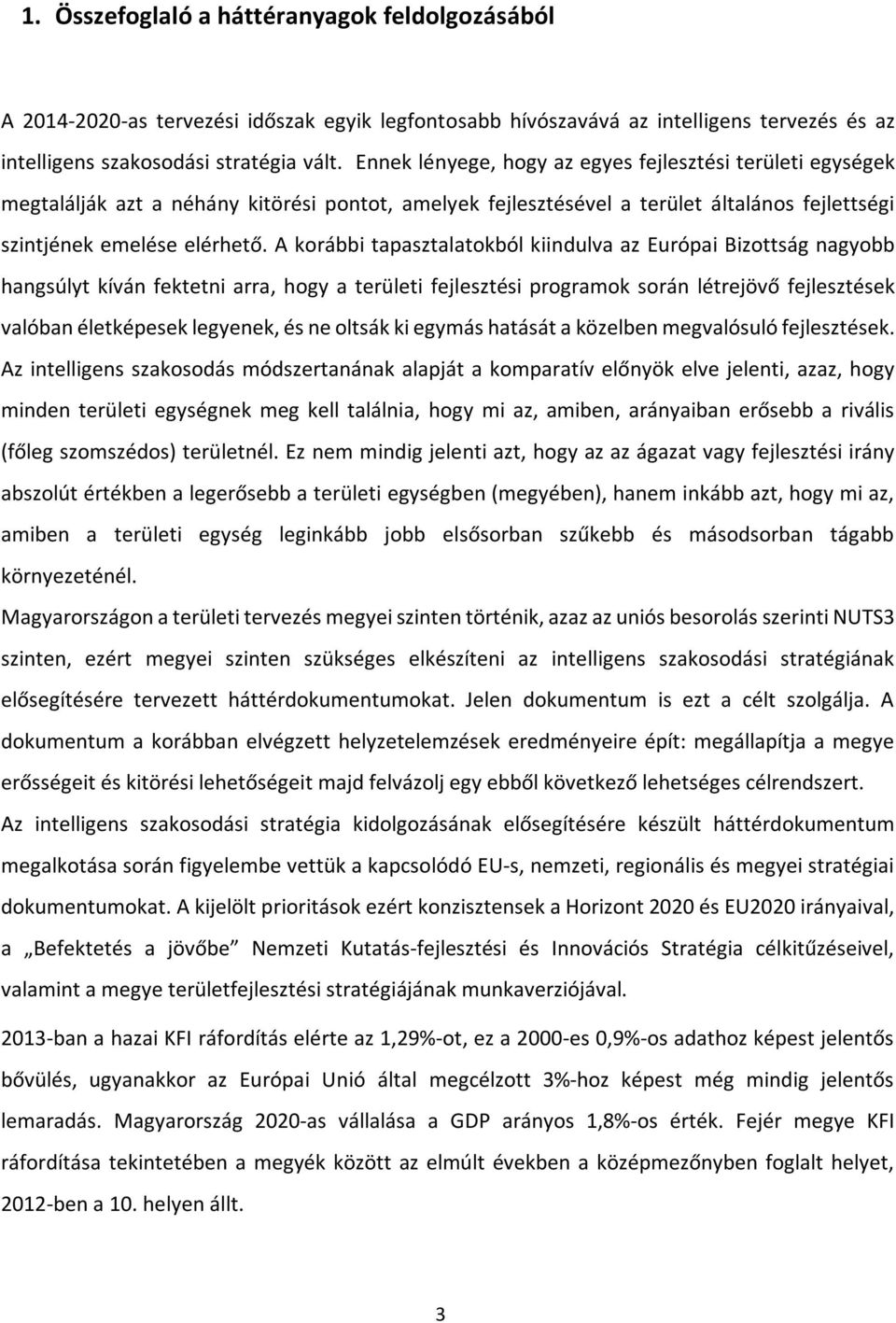 1. Összefoglaló a háttéranyagok feldolgozásából

A 2014-2020-as tervezési időszak egyik legfontosabb hívószavává az intelligens tervezés és az intelligens szakosodási stratégia vált. Ennek lényege, hogy az egyes fejlesztési területi egységek megtalálják azt a néhány kitörési pontot, amelyek fejlesztésével a terület általános fejlettségi szintjének emelése elérhető. A korábbi tapasztalatokból kiindulva az Európai Bizottság nagyobb hangsúlyt kíván fektetni arra, hogy a területi fejlesztési programok során létrejövő fejlesztések valóban életképesek legyenek, és ne oltsák ki egymás hatását a közelben megvalósuló fejlesztések. Az intelligens szakosodás módszertanának alapját a komparatív előnyök elve jelenti, azaz, hogy minden területi egységnek meg kell találnia, hogy mi az, amiben, arányaiban erősebb a rivális (főleg szomszédos) területnél. Ez nem mindig jelenti azt, hogy az az ágazat vagy fejlesztési irány abszolút értékben a legerősebb a területi egységben (megyében), hanem inkább azt, hogy mi az, amiben a területi egység leginkább jobb elsősorban szűkebb és másodsorban tágabb környezeténél.

Magyarországon a területi tervezés megyei szinten történik, azaz az uniós besorolás szerinti NUTS3 szinten, ezért megyei szinten szükséges elkészíteni az intelligens szakosodási stratégiának elősegítésére tervezett háttérdokumentumokat. Jelen dokumentum is ezt a célt szolgálja. A dokumentum a korábban elvégzett helyzetelemzések eredményeire épít: megállapítja a megye erősségeit és kitörési lehetőségeit majd felvázolj egy ebből következő lehetséges célrendszert.

Az intelligens szakosodási stratégia kidolgozásának elősegítésére készült háttérdokumentum megalkotása során figyelembe vettük a kapcsolódó EU-s, nemzeti, regionális és megyei stratégiai dokumentumokat. A kijelölt prioritások ezért konzisztensek a Horizont 2020 és EU2020 irányaival, a „Befektetés a jövőbe” Nemzeti Kutatás-fejlesztési és Innovációs Stratégia célkitűzéseivel, valamint a megye területfejlesztési stratégiájának munkaverziójával.

2013-ban a hazai KFI ráfordítás elérte az 1,29%-ot, ez a 2000-es 0,9%-os adathoz képest jelentős bővülés, ugyanakkor az Európai Unió által megcélzott 3%-hoz képest még mindig jelentős lemaradás. Magyarország 2020-as vállalása a GDP arányos 1,8%-os érték. Fejér megye KFI ráfordítása tekintetében a megyék között az elmúlt években a középmezőnyben foglalt helyet, 2012-ben a 10. helyen állt.

3